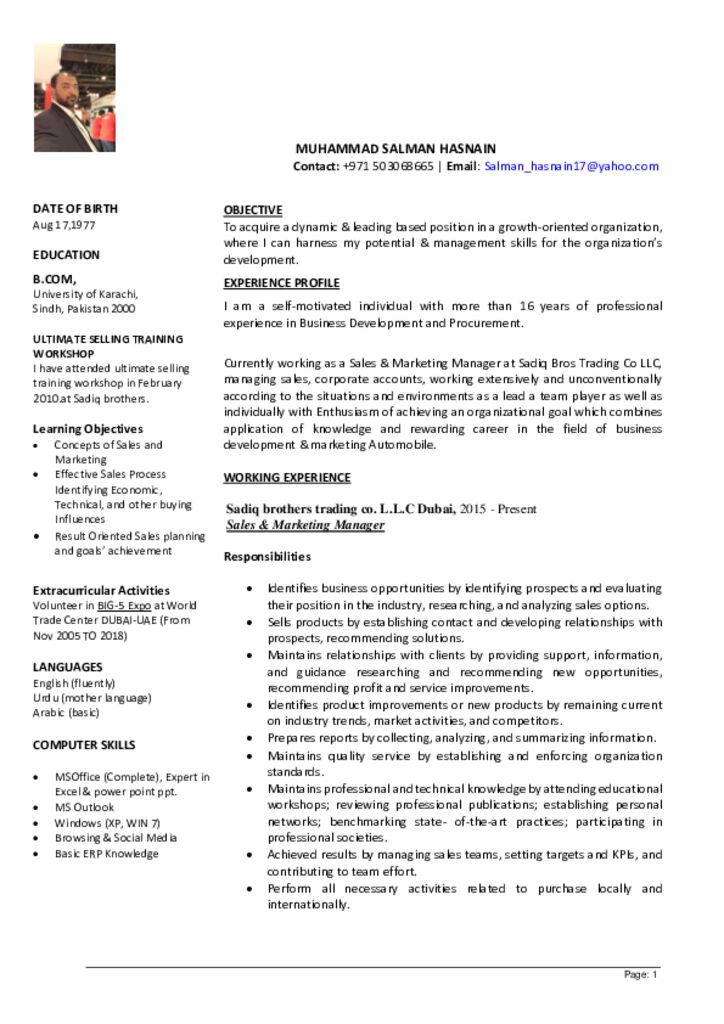 MUHAMMAD SALMAN HASNAIN
Contact: +971 503068665 | Email: Salman_hasnain17@yahoo.com

DATE OF BIRTH
Aug 17,1977

EDUCATION

B.COM,
University of Karachi,
Sindh, Pakistan 2000

ULTIMATE SELLING TRAINING WORKSHOP
I have attended ultimate selling training workshop in February 2010.at Sadiq brothers.

Learning Objectives
- Concepts of Sales and Marketing
- Effective Sales Process Identifying Economic, Technical, and other buying Influences
- Result Oriented Sales planning and goals' achievement

Extracurricular Activities
Volunteer in BIG-5 Expo at World Trade Center DUBAI-UAE (From Nov 2005 TO 2018)

LANGUAGES
English (fluently)
Urdu (mother language)
Arabic (basic)

COMPUTER SKILLS

- MSOffice (Complete), Expert in Excel & power point ppt.
- MS Outlook
- Windows (XP, WIN 7)
- Browsing & Social Media
- Basic ERP Knowledge

OBJECTIVE
To acquire a dynamic & leading based position in a growth-oriented organization, where I can harness my potential & management skills for the organization's development.

EXPERIENCE PROFILE
I am a self-motivated individual with more than 16 years of professional experience in Business Development and Procurement.

Currently working as a Sales & Marketing Manager at Sadiq Bros Trading Co LLC, managing sales, corporate accounts, working extensively and unconventionally according to the situations and environments as a lead a team player as well as individually with Enthusiasm of achieving an organizational goal which combines application of knowledge and rewarding career in the field of business development & marketing Automobile.

WORKING EXPERIENCE

Sadiq brothers trading co. L.L.C Dubai, 2015 - Present
Sales & Marketing Manager

Responsibilities

- Identifies business opportunities by identifying prospects and evaluating their position in the industry, researching, and analyzing sales options.
- Sells products by establishing contact and developing relationships with prospects, recommending solutions.
- Maintains relationships with clients by providing support, information, and guidance researching and recommending new opportunities, recommending profit and service improvements.
- Identifies product improvements or new products by remaining current on industry trends, market activities, and competitors.
- Prepares reports by collecting, analyzing, and summarizing information.
- Maintains quality service by establishing and enforcing organization standards.
- Maintains professional and technical knowledge by attending educational workshops; reviewing professional publications; establishing personal networks; benchmarking state- of-the-art practices; participating in professional societies.
- Achieved results by managing sales teams, setting targets and KPIs, and contributing to team effort.
- Perform all necessary activities related to purchase locally and internationally.

Page: 1